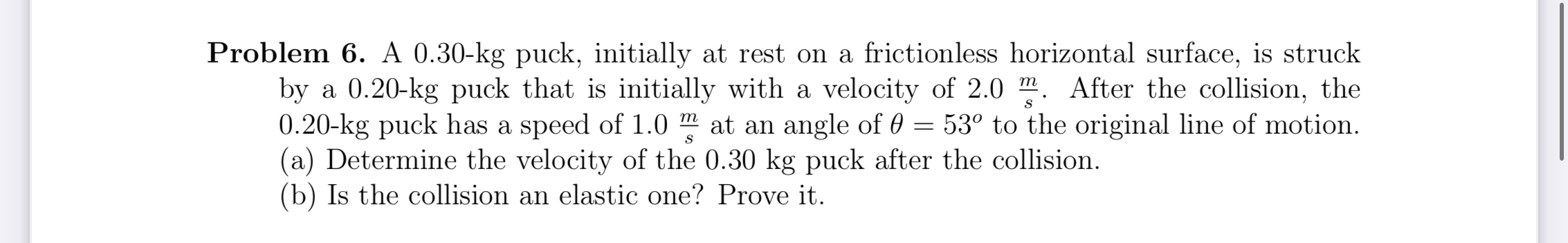 **Problem 6.** A 0.30-kg puck, initially at rest on a frictionless horizontal surface, is struck by a 0.20-kg puck that is initially with a velocity of 2.0 $\frac{m}{s}$. After the collision, the 0.20-kg puck has a speed of 1.0 $\frac{m}{s}$ at an angle of $\theta = 53^o$ to the original line of motion.
(a) Determine the velocity of the 0.30 kg puck after the collision.
(b) Is the collision an elastic one? Prove it.